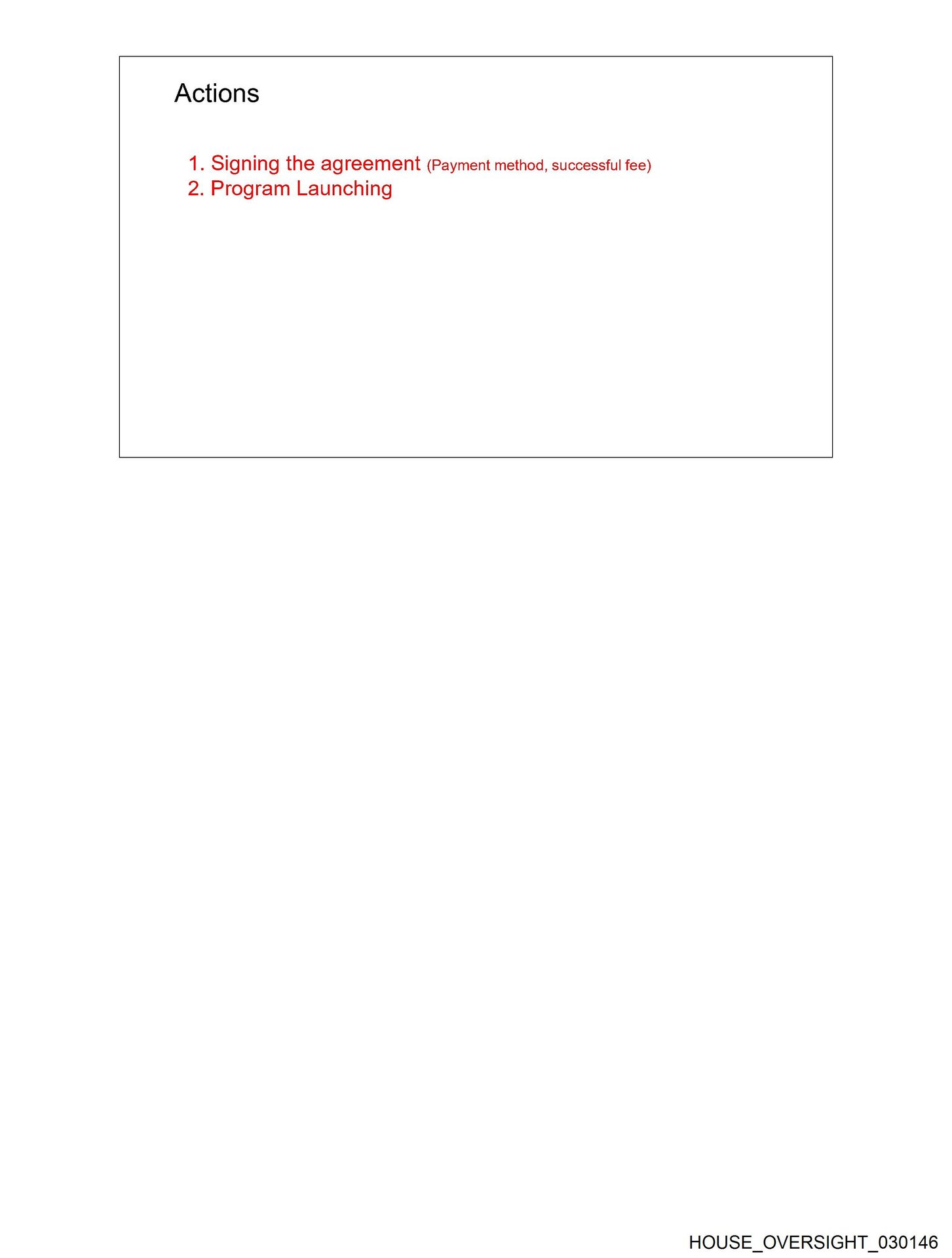 Actions

1. Signing the agreement (Payment method, successful fee)
2. Program Launching

HOUSE_OVERSIGHT_030146